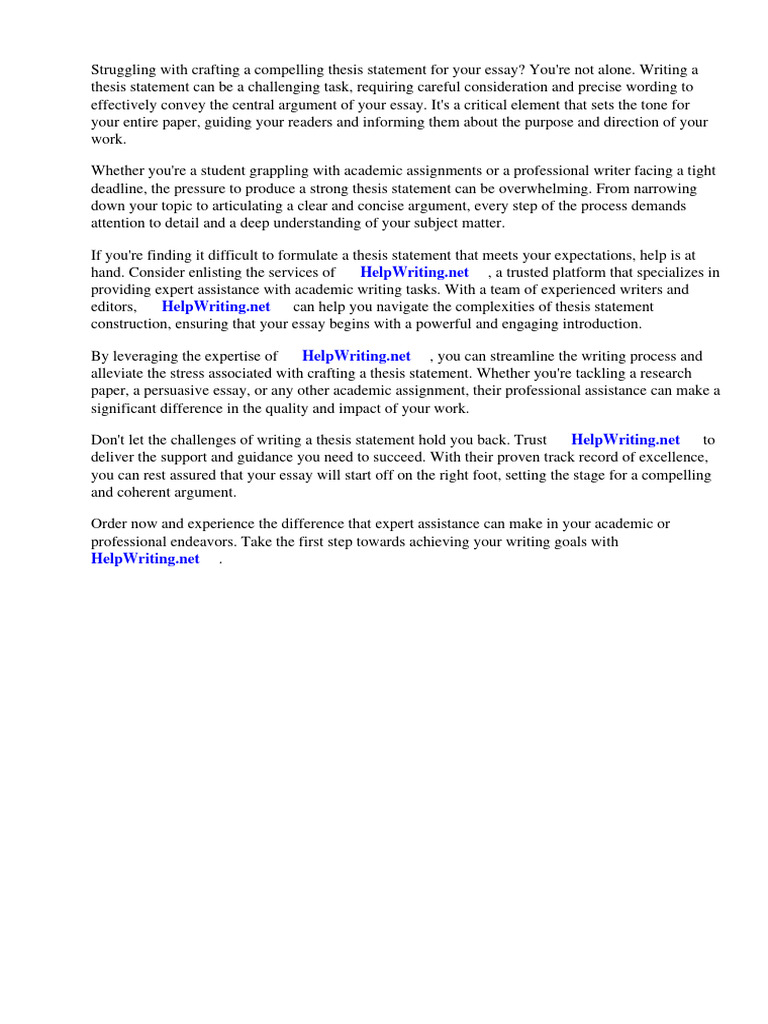 Struggling with crafting a compelling thesis statement for your essay? You're not alone. Writing a thesis statement can be a challenging task, requiring careful consideration and precise wording to effectively convey the central argument of your essay. It's a critical element that sets the tone for your entire paper, guiding your readers and informing them about the purpose and direction of your work.

Whether you're a student grappling with academic assignments or a professional writer facing a tight deadline, the pressure to produce a strong thesis statement can be overwhelming. From narrowing down your topic to articulating a clear and concise argument, every step of the process demands attention to detail and a deep understanding of your subject matter.

If you're finding it difficult to formulate a thesis statement that meets your expectations, help is at hand. Consider enlisting the services of HelpWriting.net , a trusted platform that specializes in providing expert assistance with academic writing tasks. With a team of experienced writers and editors, HelpWriting.net can help you navigate the complexities of thesis statement construction, ensuring that your essay begins with a powerful and engaging introduction.

By leveraging the expertise of HelpWriting.net , you can streamline the writing process and alleviate the stress associated with crafting a thesis statement. Whether you're tackling a research paper, a persuasive essay, or any other academic assignment, their professional assistance can make a significant difference in the quality and impact of your work.

Don't let the challenges of writing a thesis statement hold you back. Trust HelpWriting.net to deliver the support and guidance you need to succeed. With their proven track record of excellence, you can rest assured that your essay will start off on the right foot, setting the stage for a compelling and coherent argument.

Order now and experience the difference that expert assistance can make in your academic or professional endeavors. Take the first step towards achieving your writing goals with HelpWriting.net .